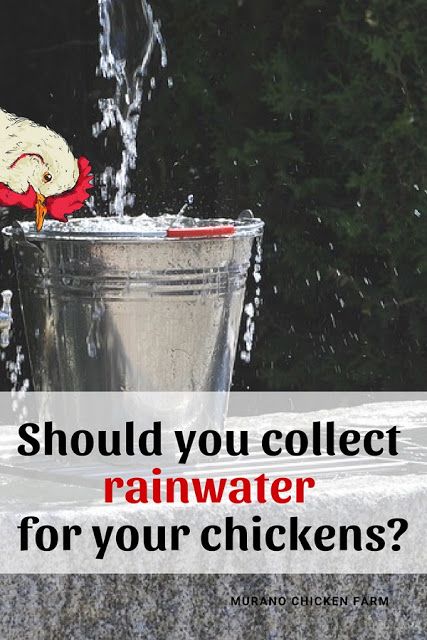 Should you collect rainwater for your chickens?

MURANO CHICKEN FARM